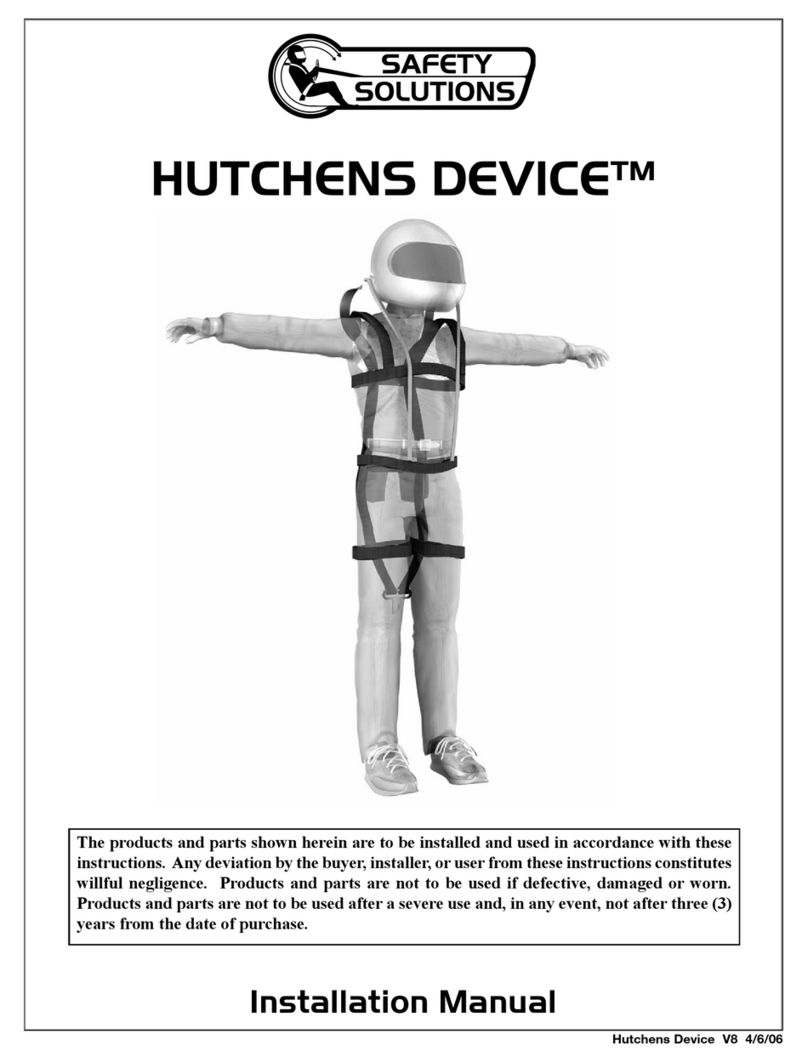 SAFETY SOLUTIONS

HUTCHENS DEVICE™

The products and parts shown herein are to be installed and used in accordance with these instructions. Any deviation by the buyer, installer, or user from these instructions constitutes willful negligence. Products and parts are not to be used if defective, damaged or worn. Products and parts are not to be used after a severe use and, in any event, not after three (3) years from the date of purchase.

Installation Manual

Hutchens Device V8 4/6/06